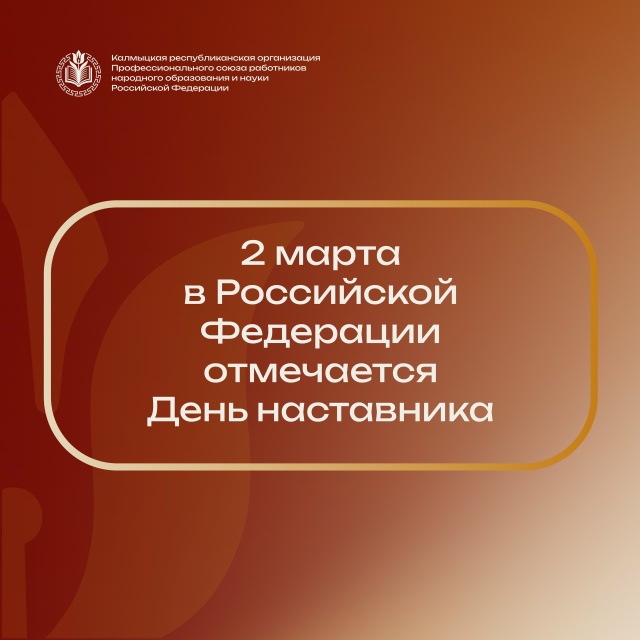 Калмыцкая республиканская организация
Профессионального союза работников
народного образования и науки
Российской Федерации

2 марта в Российской Федерации отмечается День наставника